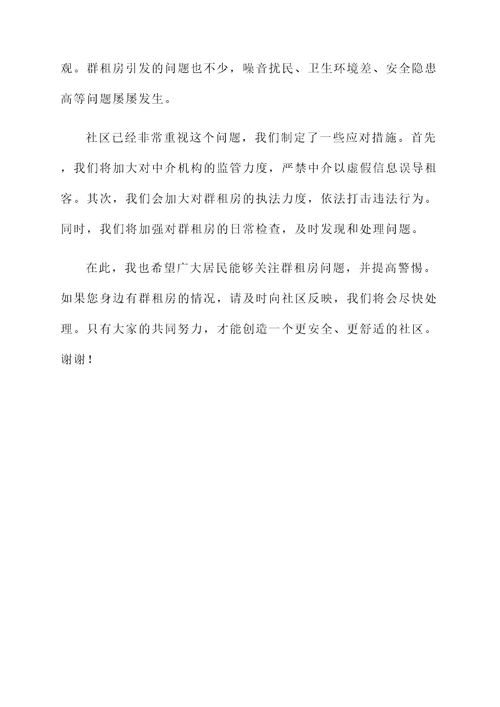 观。群租房引发的问题也不少，噪音扰民、卫生环境差、安全隐患高等问题屡屡发生。

社区已经非常重视这个问题，我们制定了一些应对措施。首先，我们将加大对中介机构的监管力度，严禁中介以虚假信息误导租客。其次，我们会加大对群租房的执法力度，依法打击违法行为。同时，我们将加强对群租房的日常检查，及时发现和处理问题。

在此，我也希望广大居民能够关注群租房问题，并提高警惕。如果您身边有群租房的情况，请及时向社区反映，我们将会尽快处理。只有大家的共同努力，才能创造一个更安全、更舒适的社区。谢谢！